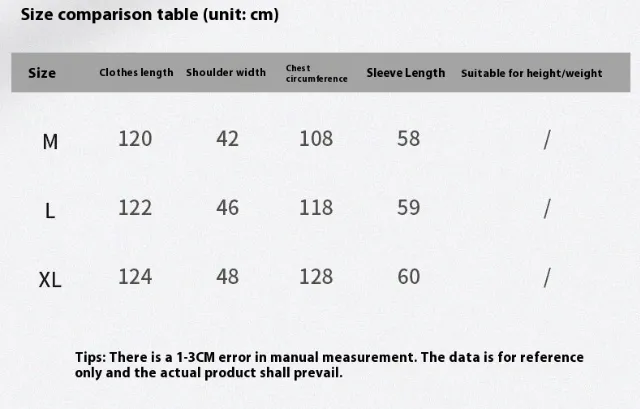 Size comparison table (unit: cm)

| Size | Clothes length | Shoulder width | Chest circumference | Sleeve Length | Suitable for height/weight |
|---|---|---|---|---|---|
| M | 120 | 42 | 108 | 58 | / |
| L | 122 | 46 | 118 | 59 | / |
| XL | 124 | 48 | 128 | 60 | / |

Tips: There is a 1-3CM error in manual measurement. The data is for reference only and the actual product shall prevail.